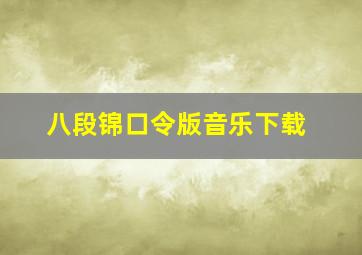 八段锦口令版音乐下载